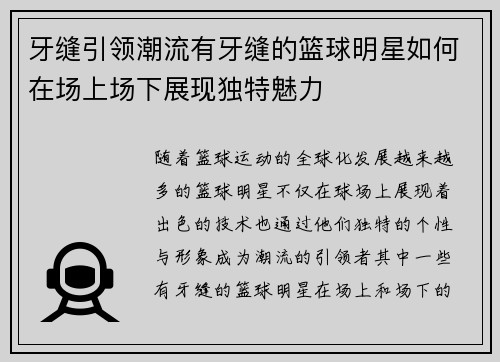 牙缝引领潮流有牙缝的篮球明星如何在场上场下展现独特魅力

随着篮球运动的全球化发展越来越多的篮球明星不仅在球场上展现着出色的技术也通过他们独特的个性与形象成为潮流的引领者其中一些有牙缝的篮球明星在场上和场下的